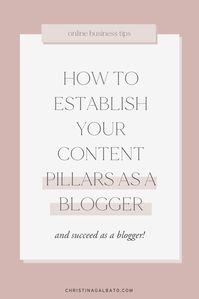 online business tips

HOW TO ESTABLISH YOUR CONTENT PILLARS AS A BLOGGER

and succeed as a blogger!

CHRISTINAGALBATO.COM